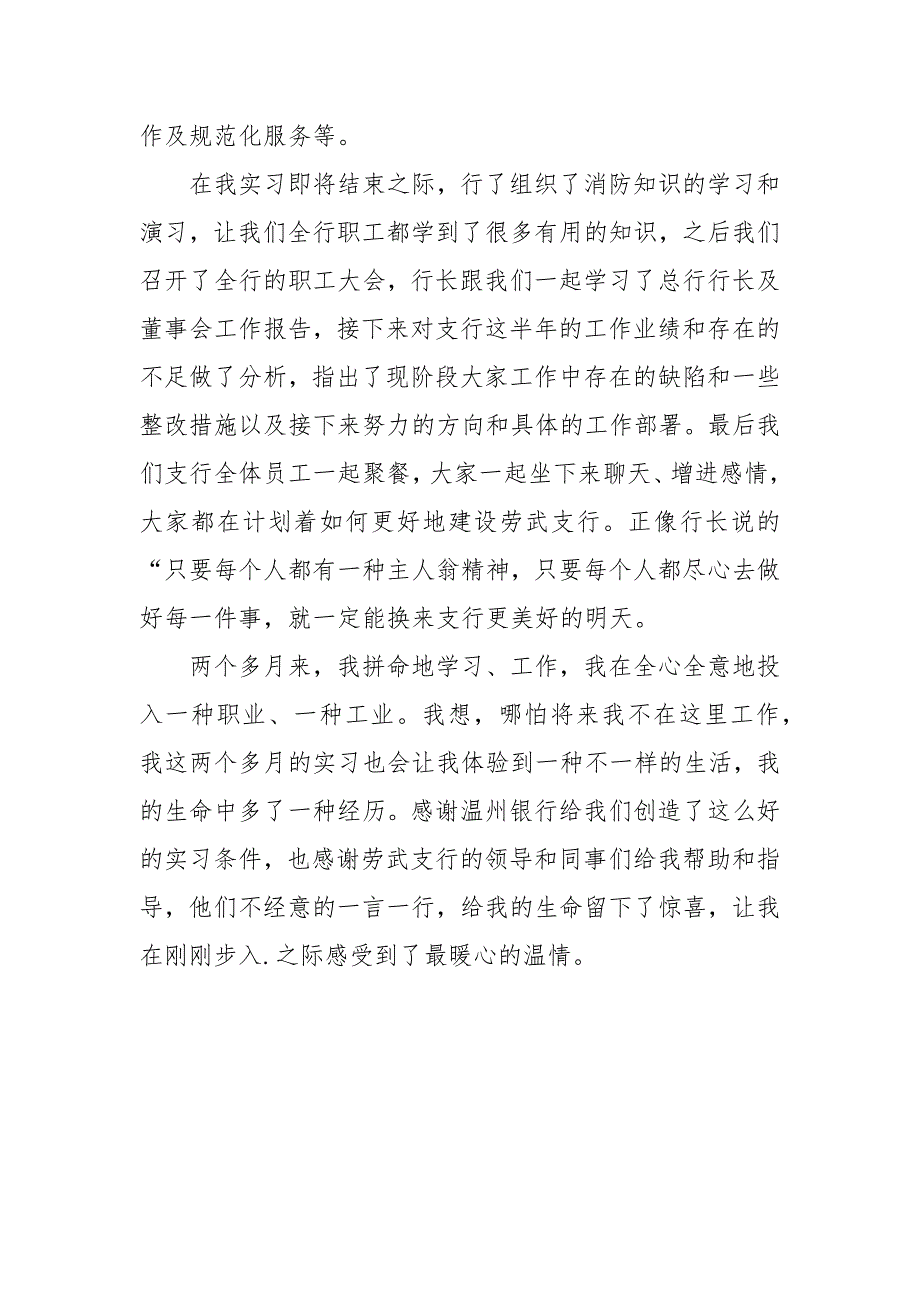 作及规范化服务等。

在我实习即将结束之际，行了组织了消防知识的学习和演习，让我们全行职工都学到了很多有用的知识，之后我们召开了全行的职工大会，行长跟我们一起学习了总行行长及董事会工作报告，接下来对支行这半年的工作业绩和存在的不足做了分析，指出了现阶段大家工作中存在的缺陷和一些整改措施以及接下来努力的方向和具体的工作部署。最后我们支行全体员工一起聚餐，大家一起坐下来聊天、增进感情，大家都在计划着如何更好地建设劳武支行。正像行长说的“只要每个人都有一种主人翁精神，只要每个人都尽心去做好每一件事，就一定能换来支行更美好的明天。

两个多月来，我拼命地学习、工作，我在全心全意地投入一种职业、一种工业。我想，哪怕将来我不在这里工作，我这两个多月的实习也会让我体验到一种不一样的生活，我的生命中多了一种经历。感谢温州银行给我们创造了这么好的实习条件，也感谢劳武支行的领导和同事们给我帮助和指导，他们不经意的一言一行，给我的生命留下了惊喜，让我在刚刚步入.之际感受到了最暖心的温情。